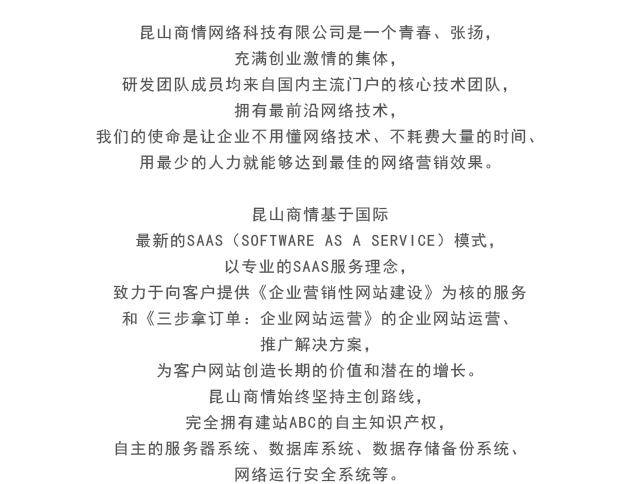 昆山商情网络科技有限公司是一个青春、张扬，
充满创业激情的集体，
研发团队成员均来自国内主流门户的核心技术团队，
拥有最前沿网络技术，
我们的使命是让企业不用懂网络技术、不耗费大量的时间、
用最少的人力就能够达到最佳的网络营销效果。

昆山商情基于国际
最新的SAAS（SOFTWARE AS A SERVICE）模式，
以专业的SAAS服务理念，
致力于向客户提供《企业营销性网站建设》为核的服务
和《三步拿订单：企业网站运营》的企业网站运营、
推广解决方案，
为客户网站创造长期的价值和潜在的增长。
昆山商情始终坚持主创路线，
完全拥有建站ABC的自主知识产权，
自主的服务器系统、数据库系统、数据存储备份系统、
网络运行安全系统等。